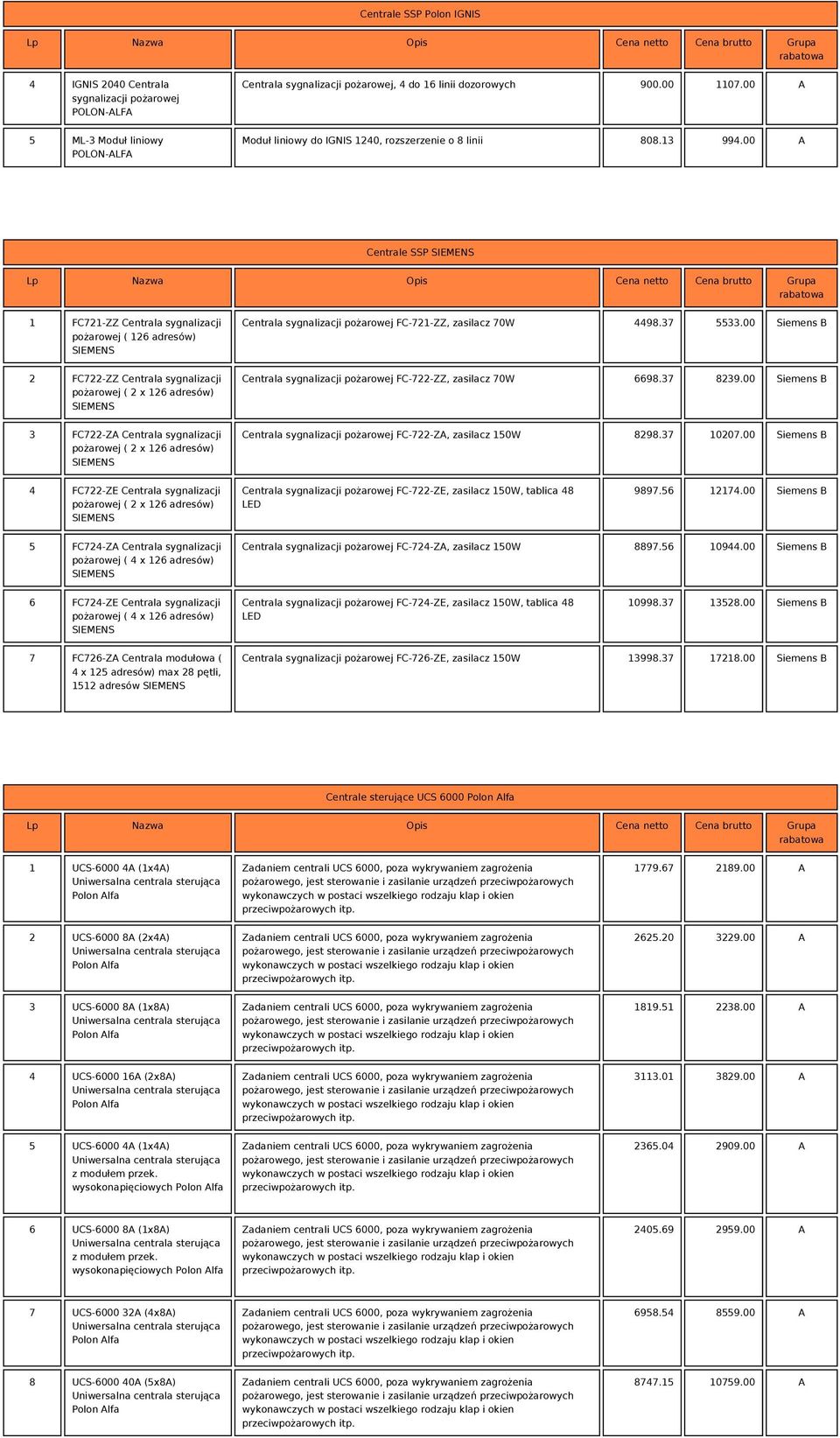 Centrale SSP Polon IGNIS

| Lp | Nazwa | Opis | Cena netto | Cena brutto | Grupa rabatowa |
|---|---|---|---|---|---|
| 4 | IGNIS 2040 Centrala sygnalizacji pożarowej POLON-ALFA | Centrala sygnalizacji pożarowej, 4 do 16 linii dozorowych | 900.00 | 1107.00 | A |
| 5 | ML-3 Moduł liniowy POLON-ALFA | Moduł liniowy do IGNIS 1240, rozszerzenie o 8 linii | 808.13 | 994.00 | A |

Centrale SSP SIEMENS

| Lp | Nazwa | Opis | Cena netto | Cena brutto | Grupa rabatowa |
|---|---|---|---|---|---|
| 1 | FC721-ZZ Centrala sygnalizacji pożarowej ( 126 adresów) SIEMENS | Centrala sygnalizacji pożarowej FC-721-ZZ, zasilacz 70W | 4498.37 | 5533.00 | Siemens B |
| 2 | FC722-ZZ Centrala sygnalizacji pożarowej ( 2 x 126 adresów) SIEMENS | Centrala sygnalizacji pożarowej FC-722-ZZ, zasilacz 70W | 6698.37 | 8239.00 | Siemens B |
| 3 | FC722-ZA Centrala sygnalizacji pożarowej ( 2 x 126 adresów) SIEMENS | Centrala sygnalizacji pożarowej FC-722-ZA, zasilacz 150W | 8298.37 | 10207.00 | Siemens B |
| 4 | FC722-ZE Centrala sygnalizacji pożarowej ( 2 x 126 adresów) SIEMENS | Centrala sygnalizacji pożarowej FC-722-ZE, zasilacz 150W, tablica 48 LED | 9897.56 | 12174.00 | Siemens B |
| 5 | FC724-ZA Centrala sygnalizacji pożarowej ( 4 x 126 adresów) SIEMENS | Centrala sygnalizacji pożarowej FC-724-ZA, zasilacz 150W | 8897.56 | 10944.00 | Siemens B |
| 6 | FC724-ZE Centrala sygnalizacji pożarowej ( 4 x 126 adresów) SIEMENS | Centrala sygnalizacji pożarowej FC-724-ZE, zasilacz 150W, tablica 48 LED | 10998.37 | 13528.00 | Siemens B |
| 7 | FC726-ZA Centrala modułowa ( 4 x 125 adresów) max 28 pętli, 1512 adresów SIEMENS | Centrala sygnalizacji pożarowej FC-726-ZE, zasilacz 150W | 13998.37 | 17218.00 | Siemens B |

Centrale sterujące UCS 6000 Polon Alfa

| Lp | Nazwa | Opis | Cena netto | Cena brutto | Grupa rabatowa |
|---|---|---|---|---|---|
| 1 | UCS-6000 4A (1x4A) Uniwersalna centrala sterująca Polon Alfa | Zadaniem centrali UCS 6000, poza wykrywaniem zagrożenia pożarowego, jest sterowanie i zasilanie urządzeń przeciwpożarowych wykonawczych w postaci wszelkiego rodzaju klap i okien przeciwpożarowych itp. | 1779.67 | 2189.00 | A |
| 2 | UCS-6000 8A (2x4A) Uniwersalna centrala sterująca Polon Alfa | Zadaniem centrali UCS 6000, poza wykrywaniem zagrożenia pożarowego, jest sterowanie i zasilanie urządzeń przeciwpożarowych wykonawczych w postaci wszelkiego rodzaju klap i okien przeciwpożarowych itp. | 2625.20 | 3229.00 | A |
| 3 | UCS-6000 8A (1x8A) Uniwersalna centrala sterująca Polon Alfa | Zadaniem centrali UCS 6000, poza wykrywaniem zagrożenia pożarowego, jest sterowanie i zasilanie urządzeń przeciwpożarowych wykonawczych w postaci wszelkiego rodzaju klap i okien przeciwpożarowych itp. | 1819.51 | 2238.00 | A |
| 4 | UCS-6000 16A (2x8A) Uniwersalna centrala sterująca Polon Alfa | Zadaniem centrali UCS 6000, poza wykrywaniem zagrożenia pożarowego, jest sterowanie i zasilanie urządzeń przeciwpożarowych wykonawczych w postaci wszelkiego rodzaju klap i okien przeciwpożarowych itp. | 3113.01 | 3829.00 | A |
| 5 | UCS-6000 4A (1x4A) Uniwersalna centrala sterująca z modułem przek. wysokonapięciowych Polon Alfa | Zadaniem centrali UCS 6000, poza wykrywaniem zagrożenia pożarowego, jest sterowanie i zasilanie urządzeń przeciwpożarowych wykonawczych w postaci wszelkiego rodzaju klap i okien przeciwpożarowych itp. | 2365.04 | 2909.00 | A |
| 6 | UCS-6000 8A (1x8A) Uniwersalna centrala sterująca z modułem przek. wysokonapięciowych Polon Alfa | Zadaniem centrali UCS 6000, poza wykrywaniem zagrożenia pożarowego, jest sterowanie i zasilanie urządzeń przeciwpożarowych wykonawczych w postaci wszelkiego rodzaju klap i okien przeciwpożarowych itp. | 2405.69 | 2959.00 | A |
| 7 | UCS-6000 32A (4x8A) Uniwersalna centrala sterująca Polon Alfa | Zadaniem centrali UCS 6000, poza wykrywaniem zagrożenia pożarowego, jest sterowanie i zasilanie urządzeń przeciwpożarowych wykonawczych w postaci wszelkiego rodzaju klap i okien przeciwpożarowych itp. | 6958.54 | 8559.00 | A |
| 8 | UCS-6000 40A (5x8A) Uniwersalna centrala sterująca Polon Alfa | Zadaniem centrali UCS 6000, poza wykrywaniem zagrożenia pożarowego, jest sterowanie i zasilanie urządzeń przeciwpożarowych wykonawczych w postaci wszelkiego rodzaju klap i okien przeciwpożarowych itp. | 8747.15 | 10759.00 | A |